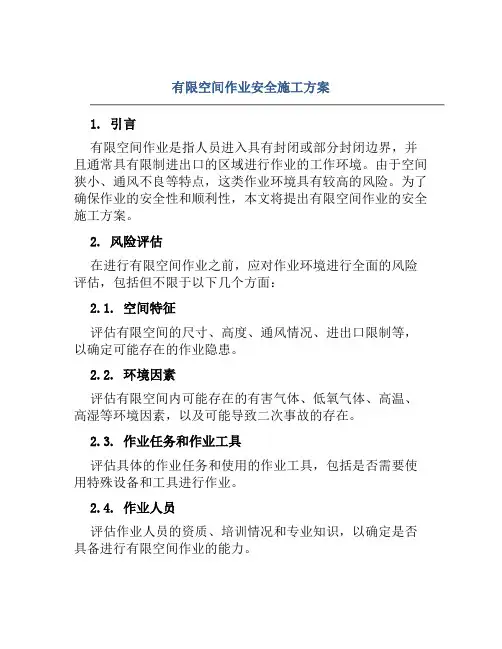 有限空间作业安全施工方案

1. 引言

有限空间作业是指人员进入具有封闭或部分封闭边界，并且通常具有限制进出口的区域进行作业的工作环境。由于空间狭小、通风不良等特点，这类作业环境具有较高的风险。为了确保作业的安全性和顺利性，本文将提出有限空间作业的安全施工方案。

2. 风险评估

在进行有限空间作业之前，应对作业环境进行全面的风险评估，包括但不限于以下几个方面：

2.1. 空间特征

评估有限空间的尺寸、高度、通风情况、进出口限制等，以确定可能存在的作业隐患。

2.2. 环境因素

评估有限空间内可能存在的有害气体、低氧气体、高温、高湿等环境因素，以及可能导致二次事故的存在。

2.3. 作业任务和作业工具

评估具体的作业任务和使用的作业工具，包括是否需要使用特殊设备和工具进行作业。

2.4. 作业人员

评估作业人员的资质、培训情况和专业知识，以确定是否具备进行有限空间作业的能力。